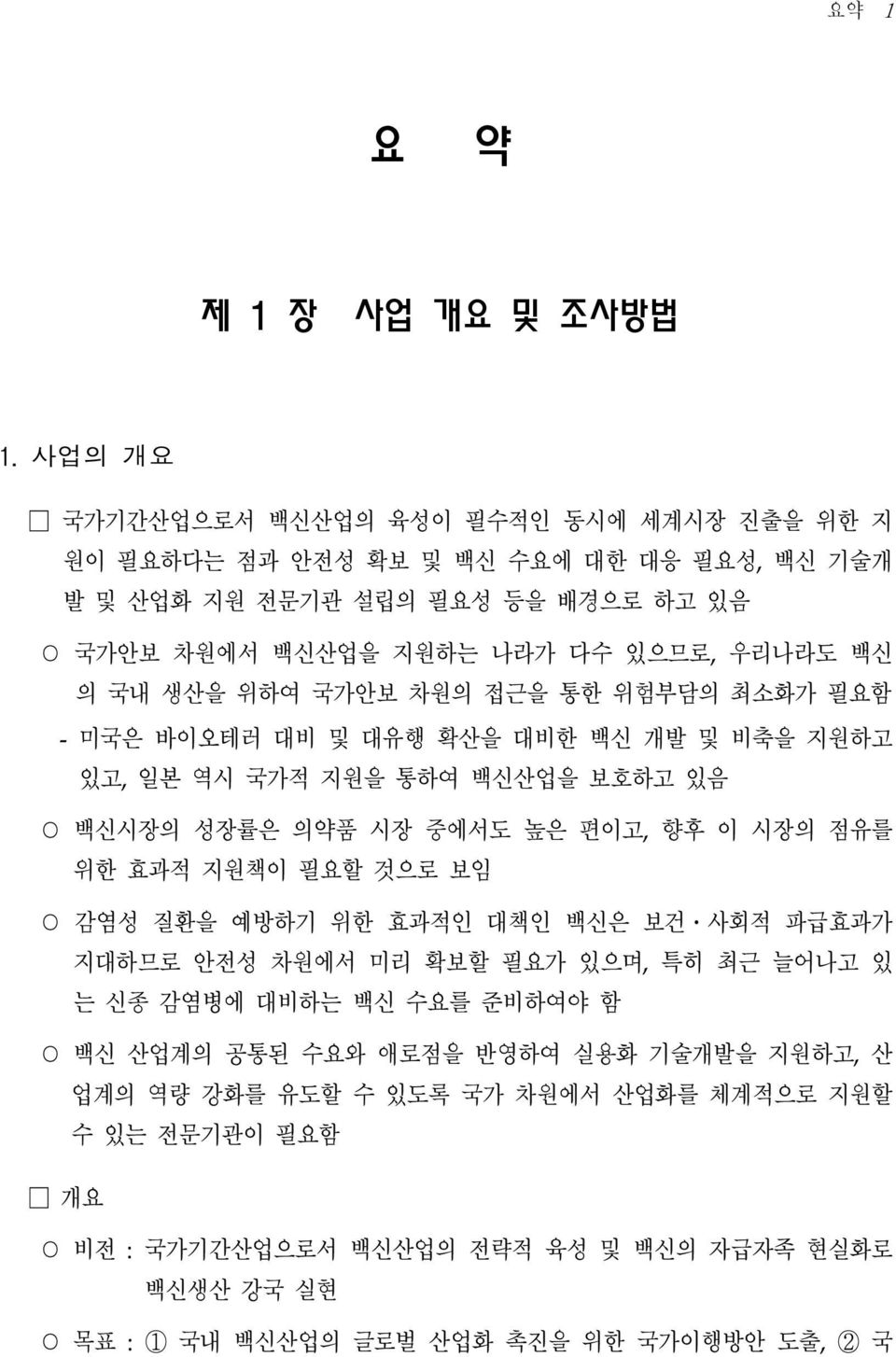 요약 1

요 약

제 1 장 사업 개요 및 조사방법

1. 사업의 개요

□ 국가기간산업으로서 백신산업의 육성이 필수적인 동시에 세계시장 진출을 위한 지원이 필요하다는 점과 안전성 확보 및 백신 수요에 대한 대응 필요성, 백신 기술개발 및 산업화 지원 전문기관 설립의 필요성 등을 배경으로 하고 있음

○ 국가안보 차원에서 백신산업을 지원하는 나라가 다수 있으므로, 우리나라도 백신의 국내 생산을 위하여 국가안보 차원의 접근을 통한 위험부담의 최소화가 필요함

- 미국은 바이오테러 대비 및 대유행 확산을 대비한 백신 개발 및 비축을 지원하고 있고, 일본 역시 국가적 지원을 통하여 백신산업을 보호하고 있음

○ 백신시장의 성장률은 의약품 시장 중에서도 높은 편이고, 향후 이 시장의 점유를 위한 효과적 지원책이 필요할 것으로 보임

○ 감염성 질환을 예방하기 위한 효과적인 대책인 백신은 보건·사회적 파급효과가 지대하므로 안전성 차원에서 미리 확보할 필요가 있으며, 특히 최근 늘어나고 있는 신종 감염병에 대비하는 백신 수요를 준비하여야 함

○ 백신 산업계의 공통된 수요와 애로점을 반영하여 실용화 기술개발을 지원하고, 산업계의 역량 강화를 유도할 수 있도록 국가 차원에서 산업화를 체계적으로 지원할 수 있는 전문기관이 필요함

□ 개요

○ 비전 : 국가기간산업으로서 백신산업의 전략적 육성 및 백신의 자급자족 현실화로 백신생산 강국 실현

○ 목표 : ① 국내 백신산업의 글로벌 산업화 촉진을 위한 국가이행방안 도출, ② 국